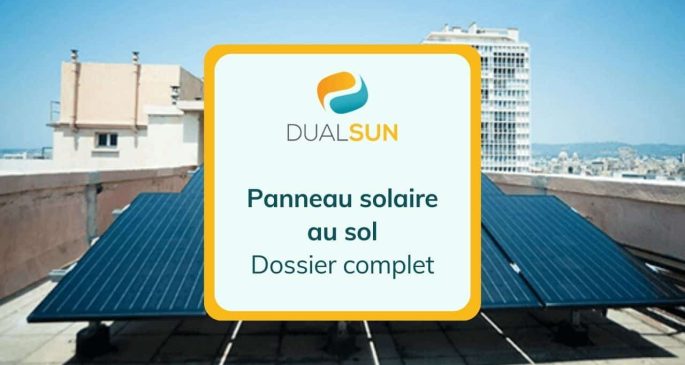 DUALSUN

Panneau solaire au sol
Dossier complet